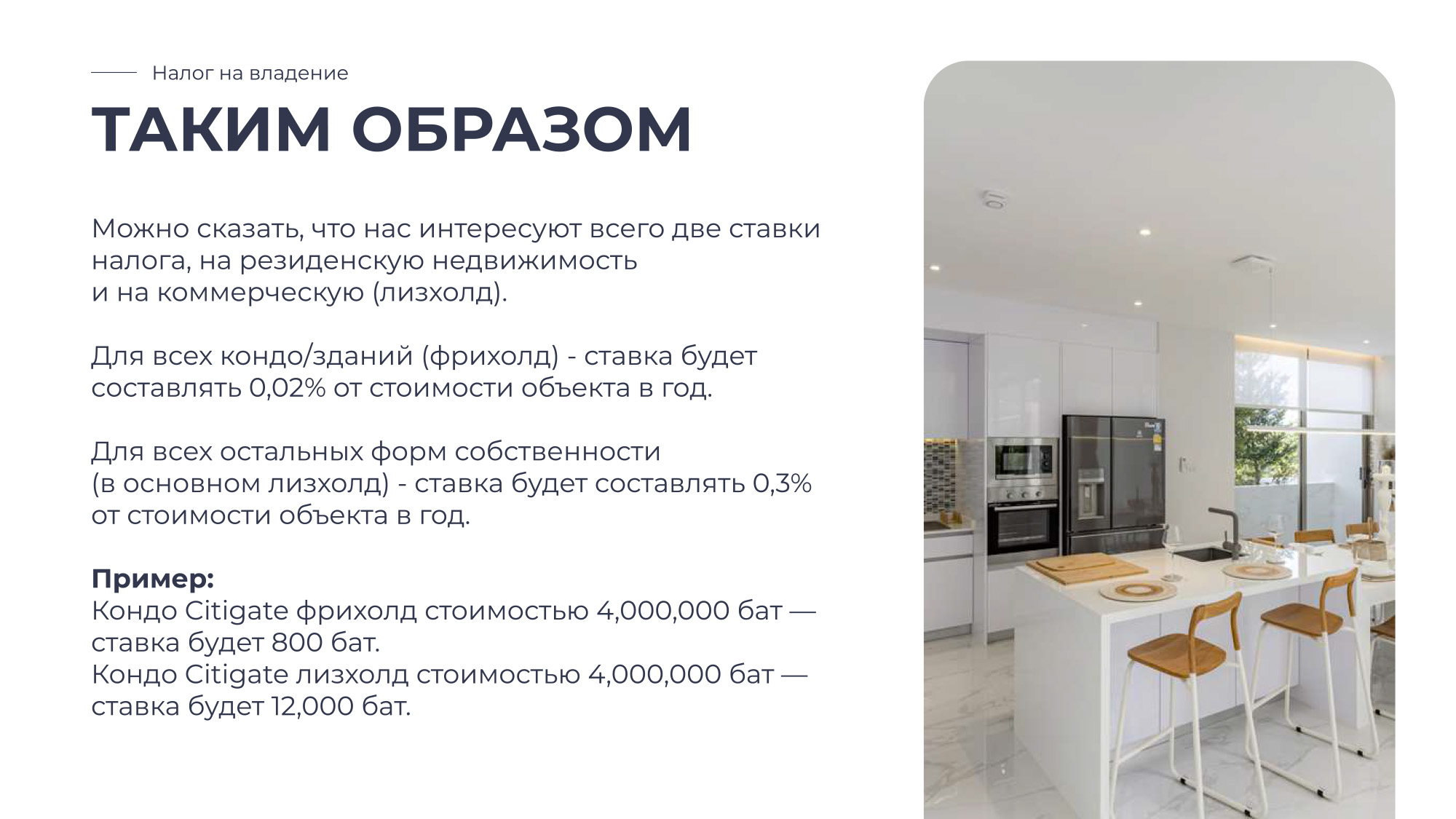 Налог на владение

ТАКИМ ОБРАЗОМ

Можно сказать, что нас интересуют всего две ставки налога, на резиденскую недвижимость и на коммерческую (лизхолд).

Для всех кондо/зданий (фрихолд) - ставка будет составлять 0,02% от стоимости объекта в год.

Для всех остальных форм собственности (в основном лизхолд) - ставка будет составлять 0,3% от стоимости объекта в год.

Пример:
Кондо Citigate фрихолд стоимостью 4,000,000 бат — ставка будет 800 бат.
Кондо Citigate лизхолд стоимостью 4,000,000 бат — ставка будет 12,000 бат.